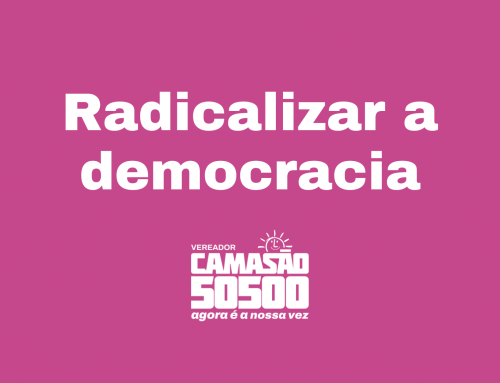 Radicalizar a democracia

VEREADOR
CAMASÃO
50500
agora é a nossa vez